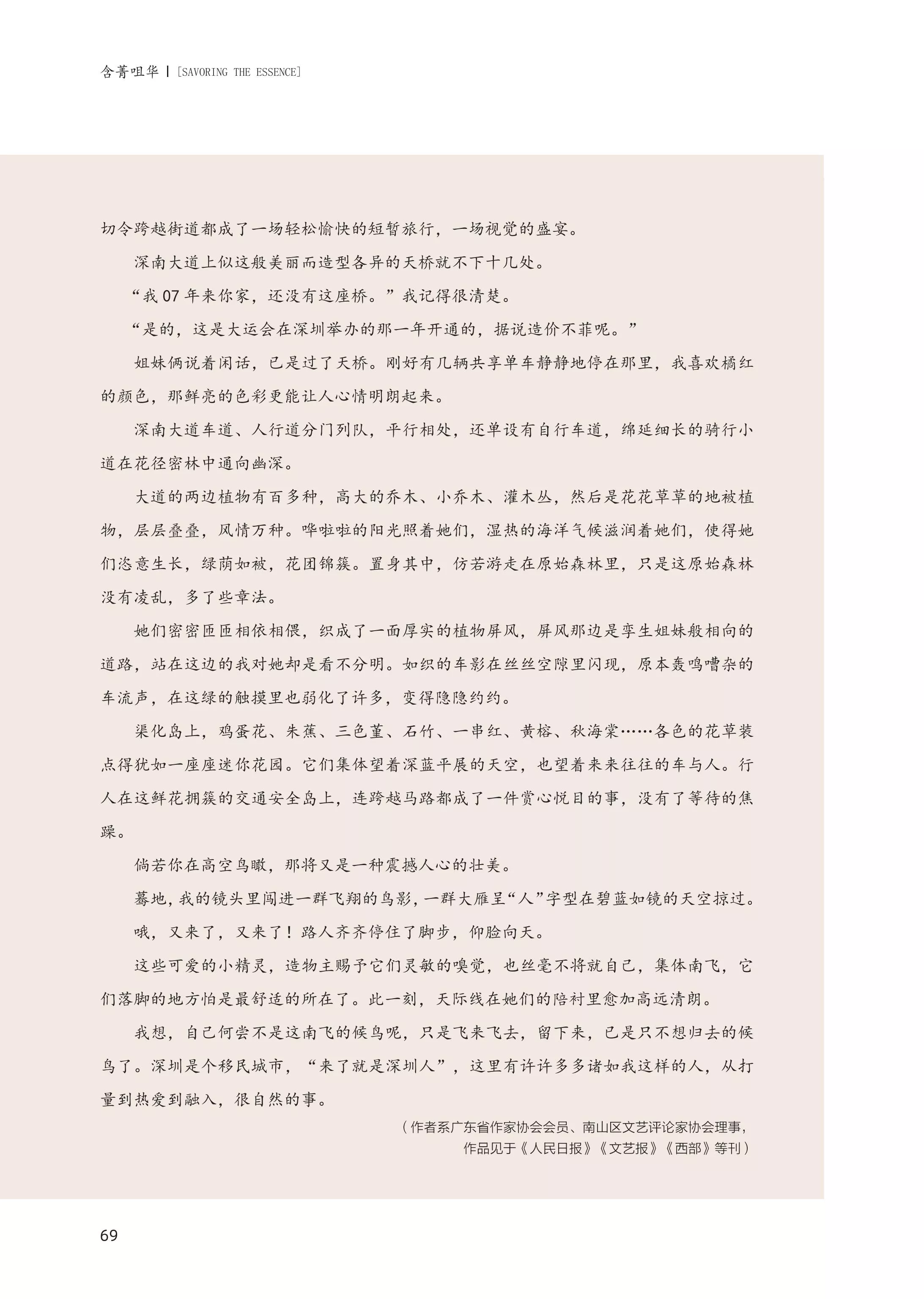 含菁咀华 | [SAVORING THE ESSENCE]

切令跨越街道都成了一场轻松愉快的短暂旅行，一场视觉的盛宴。

深南大道上似这般美丽而造型各异的天桥就不下十几处。

“我07年来你家，还没有这座桥。”我记得很清楚。

“是的，这是大运会在深圳举办的那一年开通的，据说造价不菲呢。”

姐妹俩说着闲话，已是过了天桥。刚好有几辆共享单车静静地停在那里，我喜欢橘红的颜色，那鲜亮的色彩更能让人心情明朗起来。

深南大道车道、人行道分门列队，平行相处，还单设有自行车道，绵延细长的骑行小道在花径密林中通向幽深。

大道的两边植物有百多种，高大的乔木、小乔木、灌木丛，然后是花花草草的地被植物，层层叠叠，风情万种。哗啦啦的阳光照着她们，湿热的海洋气候滋润着她们，使得她们恣意生长，绿荫如被，花团锦簇。置身其中，仿若游走在原始森林里，只是这原始森林没有凌乱，多了些章法。

她们密密匝匝相依相偎，织成了一面厚实的植物屏风，屏风那边是孪生姐妹般相向的道路，站在这边的我对她却是看不分明。如织的车影在丝丝空隙里闪现，原本轰鸣嘈杂的车流声，在这绿的触摸里也弱化了许多，变得隐隐约约。

渠化岛上，鸡蛋花、朱蕉、三色堇、石竹、一串红、黄榕、秋海棠……各色的花草装点得犹如一座座迷你花园。它们集体望着深蓝平展的天空，也望着来来往往的车与人。行人在这鲜花拥簇的交通安全岛上，连跨越马路都成了一件赏心悦目的事，没有了等待的焦躁。

倘若你在高空鸟瞰，那将又是一种震撼人心的壮美。

蓦地，我的镜头里闯进一群飞翔的鸟影，一群大雁呈“人”字型在碧蓝如镜的天空掠过。

哦，又来了，又来了！路人齐齐停住了脚步，仰脸向天。

这些可爱的小精灵，造物主赐予它们灵敏的嗅觉，也丝毫不将就自己，集体南飞，它们落脚的地方怕是最舒适的所在了。此一刻，天际线在她们的陪衬里愈加高远清朗。

我想，自己何尝不是这南飞的候鸟呢，只是飞来飞去，留下来，已是只不想归去的候鸟了。深圳是个移民城市，“来了就是深圳人”，这里有许许多多诸如我这样的人，从打量到热爱到融入，很自然的事。

（作者系广东省作家协会会员、南山区文艺评论家协会理事，
作品见于《人民日报》《文艺报》《西部》等刊）

69